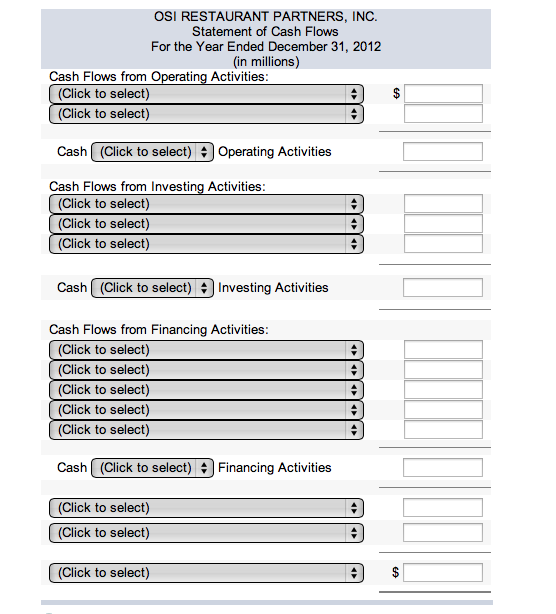 OSI RESTAURANT PARTNERS, INC.
Statement of Cash Flows
For the Year Ended December 31, 2012
(in millions)

Cash Flows from Operating Activities:
(Click to select) $
(Click to select)

Cash (Click to select) Operating Activities

Cash Flows from Investing Activities:
(Click to select)
(Click to select)
(Click to select)

Cash (Click to select) Investing Activities

Cash Flows from Financing Activities:
(Click to select)
(Click to select)
(Click to select)
(Click to select)
(Click to select)

Cash (Click to select) Financing Activities

(Click to select)
(Click to select)

(Click to select) $